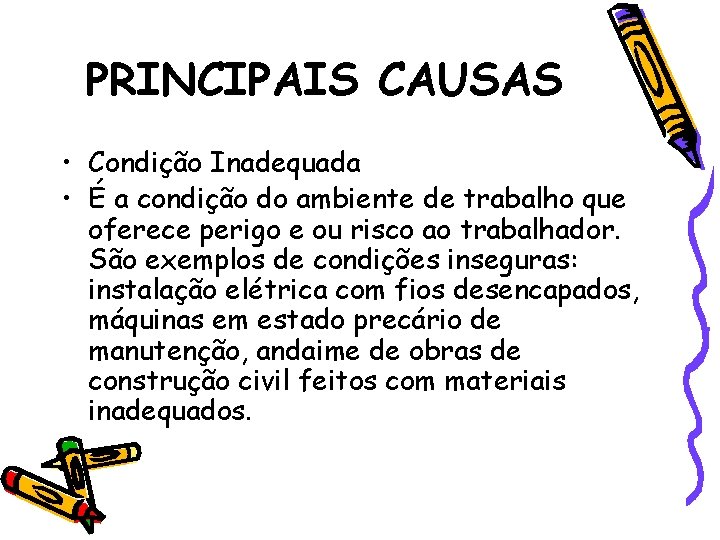 PRINCIPAIS CAUSAS

• Condição Inadequada
• É a condição do ambiente de trabalho que oferece perigo e ou risco ao trabalhador. São exemplos de condições inseguras: instalação elétrica com fios desencapados, máquinas em estado precário de manutenção, andaime de obras de construção civil feitos com materiais inadequados.